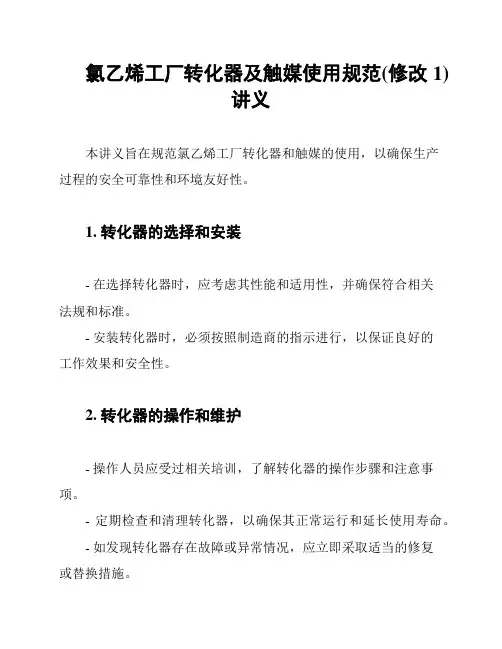 氯乙烯工厂转化器及触媒使用规范(修改 1)讲义

本讲义旨在规范氯乙烯工厂转化器和触媒的使用，以确保生产过程的安全可靠性和环境友好性。

1. 转化器的选择和安装

- 在选择转化器时，应考虑其性能和适用性，并确保符合相关法规和标准。

- 安装转化器时，必须按照制造商的指示进行，以保证良好的工作效果和安全性。

2. 转化器的操作和维护

- 操作人员应受过相关培训，了解转化器的操作步骤和注意事项。

- 定期检查和清理转化器，以确保其正常运行和延长使用寿命。

- 如发现转化器存在故障或异常情况，应立即采取适当的修复或替换措施。